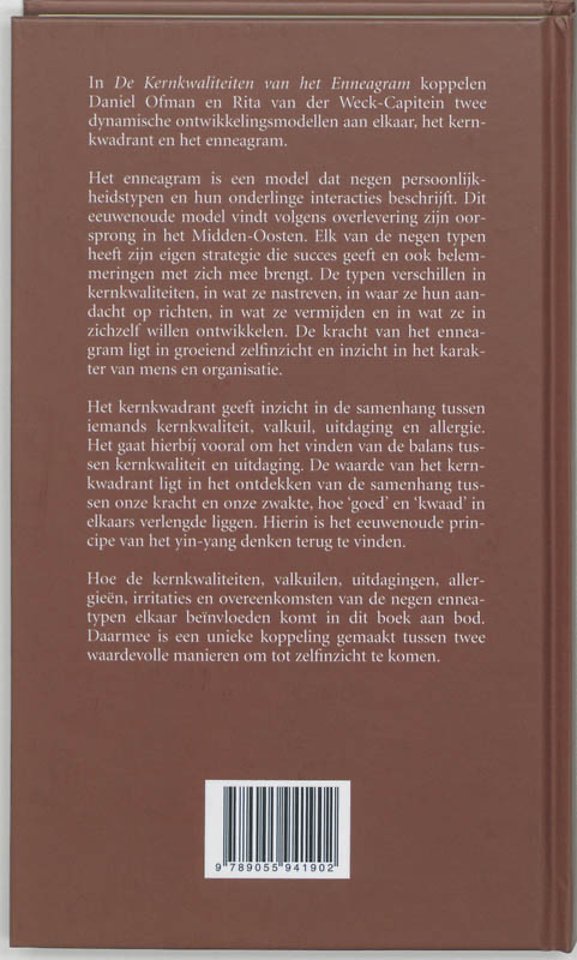 In De Kernkwaliteiten van het Enneagram koppelen Daniel Ofman en Rita van der Weck-Capitein twee dynamische ontwikkelingsmodellen aan elkaar, het kernkwadrant en het enneagram.

Het enneagram is een model dat negen persoonlijkheidstypen en hun onderlinge interacties beschrijft. Dit eeuwenoude model vindt volgens overlevering zijn oorsprong in het Midden-Oosten. Elk van de negen typen heeft zijn eigen strategie die succes geeft en ook belemmeringen met zich mee brengt. De typen verschillen in kernkwaliteiten, in wat ze nastreven, in waar ze hun aandacht op richten, in wat ze vermijden en in wat ze in zichzelf willen ontwikkelen. De kracht van het enneagram ligt in groeiend zelfinzicht en inzicht in het karakter van mens en organisatie.

Het kernkwadrant geeft inzicht in de samenhang tussen iemands kernkwaliteit, valkuil, uitdaging en allergie. Het gaat hierbij vooral om het vinden van de balans tussen kernkwaliteit en uitdaging. De waarde van het kernkwadrant ligt in het ontdekken van de samenhang tussen onze kracht en onze zwakte, hoe 'goed' en 'kwaad' in elkaars verlengde liggen. Hierin is het eeuwenoude principe van het yin-yang denken terug te vinden.

Hoe de kernkwaliteiten, valkuilen, uitdagingen, allergieën, irritaties en overeenkomsten van de negen enneatypen elkaar beïnvloeden komt in dit boek aan bod. Daarmee is een unieke koppeling gemaakt tussen twee waardevolle manieren om tot zelfinzicht te komen.

9 789055 941902